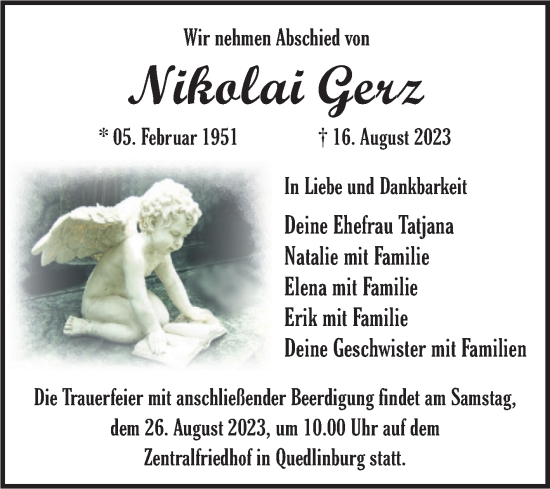 Wir nehmen Abschied von

Nikolai Gerz

* 05. Februar 1951 † 16. August 2023

In Liebe und Dankbarkeit

Deine Ehefrau Tatjana
Natalie mit Familie
Elena mit Familie
Erik mit Familie
Deine Geschwister mit Familien

Die Trauerfeier mit anschließender Beerdigung findet am Samstag, dem 26. August 2023, um 10.00 Uhr auf dem Zentralfriedhof in Quedlinburg statt.